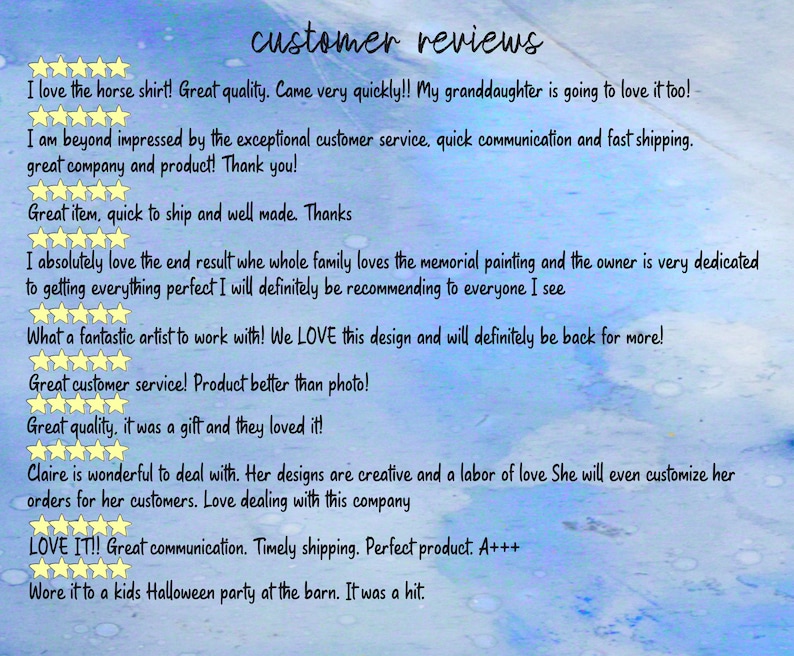 customer reviews

I love the horse shirt! Great quality. Came very quickly!! My granddaughter is going to love it too!

I am beyond impressed by the exceptional customer service, quick communication and fast shipping. great company and product! Thank you!

Great item, quick to ship and well made. Thanks

I absolutely love the end result whe whole family loves the memorial painting and the owner is very dedicated to getting everything perfect I will definitely be recommending to everyone I see

What a fantastic artist to work with! We LOVE this design and will definitely be back for more!

Great customer service! Product better than photo!

Great quality, it was a gift and they loved it!

Claire is wonderful to deal with. Her designs are creative and a labor of love She will even customize her orders for her customers. Love dealing with this company

LOVE IT!! Great communication. Timely shipping. Perfect product. A+++

Wore it to a kids Halloween party at the barn. It was a hit.